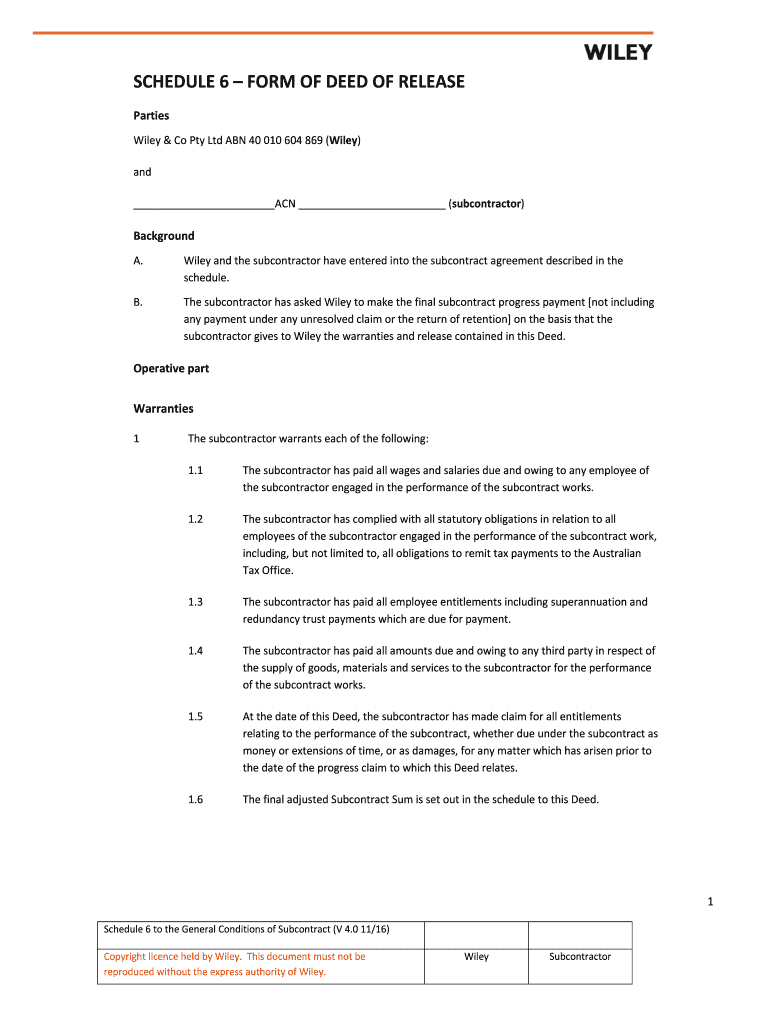 WILEY

SCHEDULE 6 – FORM OF DEED OF RELEASE

Parties

Wiley & Co Pty Ltd ABN 40 010 604 869 (Wiley)

and

___________________________ACN ___________________________ (subcontractor)

Background

A. Wiley and the subcontractor have entered into the subcontract agreement described in the schedule.

B. The subcontractor has asked Wiley to make the final subcontract progress payment [not including any payment under any unresolved claim or the return of retention] on the basis that the subcontractor gives to Wiley the warranties and release contained in this Deed.

Operative part

Warranties

1 The subcontractor warrants each of the following:

1.1 The subcontractor has paid all wages and salaries due and owing to any employee of the subcontractor engaged in the performance of the subcontract works.

1.2 The subcontractor has complied with all statutory obligations in relation to all employees of the subcontractor engaged in the performance of the subcontract work, including, but not limited to, all obligations to remit tax payments to the Australian Tax Office.

1.3 The subcontractor has paid all employee entitlements including superannuation and redundancy trust payments which are due for payment.

1.4 The subcontractor has paid all amounts due and owing to any third party in respect of the supply of goods, materials and services to the subcontractor for the performance of the subcontract works.

1.5 At the date of this Deed, the subcontractor has made claim for all entitlements relating to the performance of the subcontract, whether due under the subcontract as money or extensions of time, or as damages, for any matter which has arisen prior to the date of the progress claim to which this Deed relates.

1.6 The final adjusted Subcontract Sum is set out in the schedule to this Deed.

1

| Schedule 6 to the General Conditions of Subcontract (V 4.0 11/16) | | |
|---|---|---|
| Copyright licence held by Wiley. This document must not be reproduced without the express authority of Wiley. | Wiley | Subcontractor |